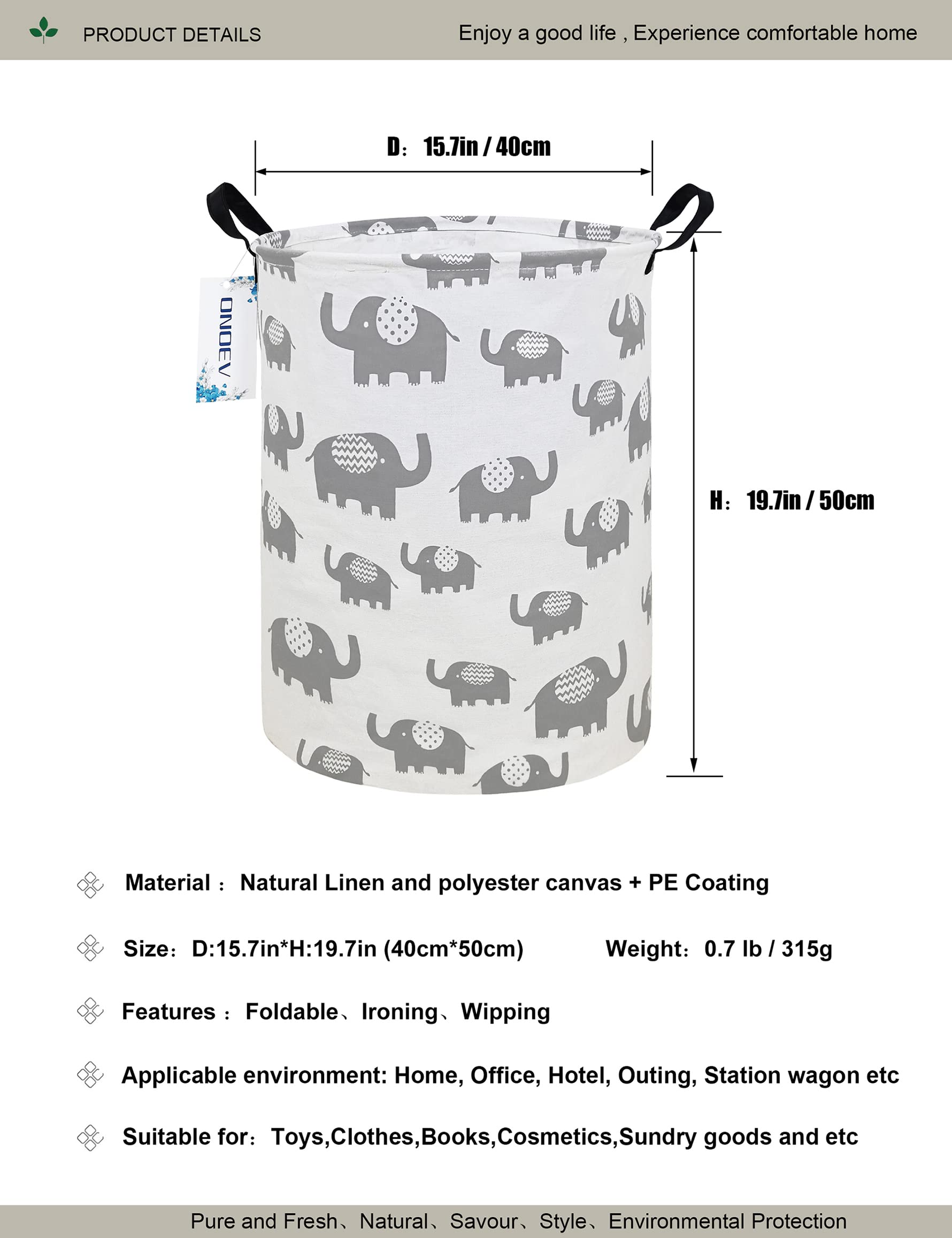 PRODUCT DETAILS

Enjoy a good life , Experience comfortable home

D： 15.7in / 40cm

ONOEV

H： 19.7in / 50cm

Material ： Natural Linen and polyester canvas + PE Coating

Size： D:15.7in*H:19.7in (40cm*50cm) Weight： 0.7 lb / 315g

Features ： Foldable、Ironing、Wipping

Applicable environment: Home, Office, Hotel, Outing, Station wagon etc

Suitable for： Toys,Clothes,Books,Cosmetics,Sundry goods and etc

Pure and Fresh、Natural、Savour、Style、Environmental Protection